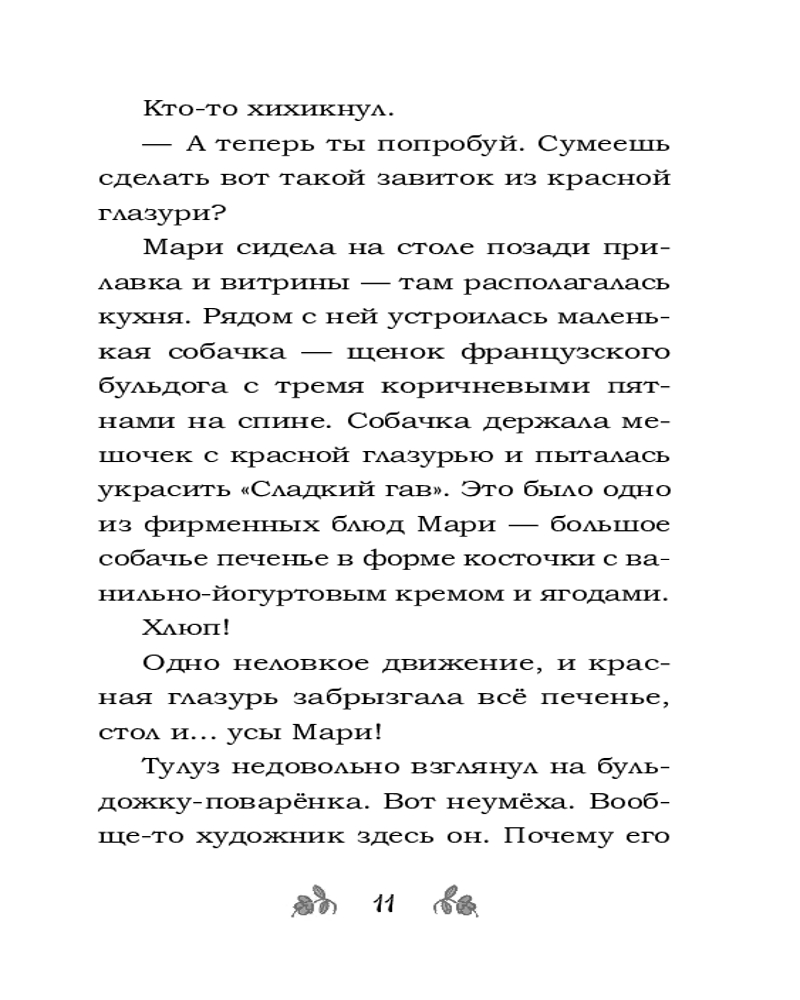 Кто-то хихикнул.

— А теперь ты попробуй. Сумеешь сделать вот такой завиток из красной глазури?

Мари сидела на столе позади прилавка и витрины — там располагалась кухня. Рядом с ней устроилась маленькая собачка — щенок французского бульдога с тремя коричневыми пятнами на спине. Собачка держала мешочек с красной глазурью и пыталась украсить «Сладкий гав». Это было одно из фирменных блюд Мари — большое собачье печенье в форме косточки с ванильно-йогуртовым кремом и ягодами.

Хлюп!

Одно неловкое движение, и красная глазурь забрызгала всё печенье, стол и... усы Мари!

Тулуз недовольно взглянул на бульдожку-поварёнка. Вот неумёха. Вообще-то художник здесь он. Почему его

11